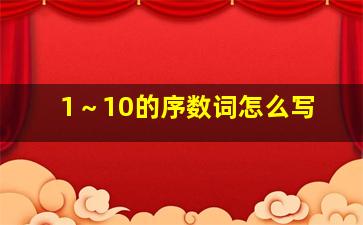 1～10的序数词怎么写